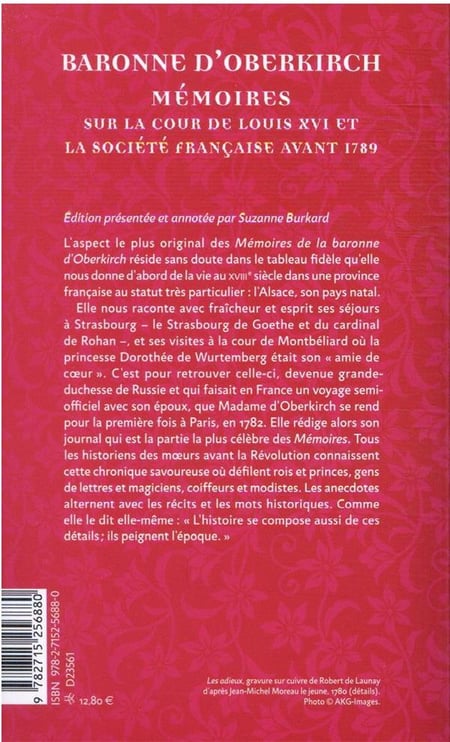 BARONNE D'OBERKIRCH
MÉMOIRES
SUR LA COUR DE LOUIS XVI ET
LA SOCIÉTÉ FRANÇAISE AVANT 1789

Édition présentée et annotée par Suzanne Burkard

L'aspect le plus original des Mémoires de la baronne d'Oberkirch réside sans doute dans le tableau fidèle qu'elle nous donne d'abord de la vie au XVIIIe siècle dans une province française au statut très particulier : l'Alsace, son pays natal.

Elle nous raconte avec fraîcheur et esprit ses séjours à Strasbourg – le Strasbourg de Goethe et du cardinal de Rohan –, et ses visites à la cour de Montbéliard où la princesse Dorothée de Wurtemberg était son « amie de cœur ». C'est pour retrouver celle-ci, devenue grande-duchesse de Russie et qui faisait en France un voyage semi-officiel avec son époux, que Madame d'Oberkirch se rend pour la première fois à Paris, en 1782. Elle rédige alors son journal qui est la partie la plus célèbre des Mémoires. Tous les historiens des mœurs avant la Révolution connaissent cette chronique savoureuse où défilent rois et princes, gens de lettres et magiciens, coiffeurs et modistes. Les anecdotes alternent avec les récits et les mots historiques. Comme elle le dit elle-même : « L'histoire se compose aussi de ces détails ; ils peignent l'époque. »

9 782715 256880
ISBN 978-2-7152-5688-0
D23561
12,80 €

Les adieux, gravure sur cuivre de Robert de Launay d'après Jean-Michel Moreau le jeune, 1780 (détails). Photo © AKG-Images.